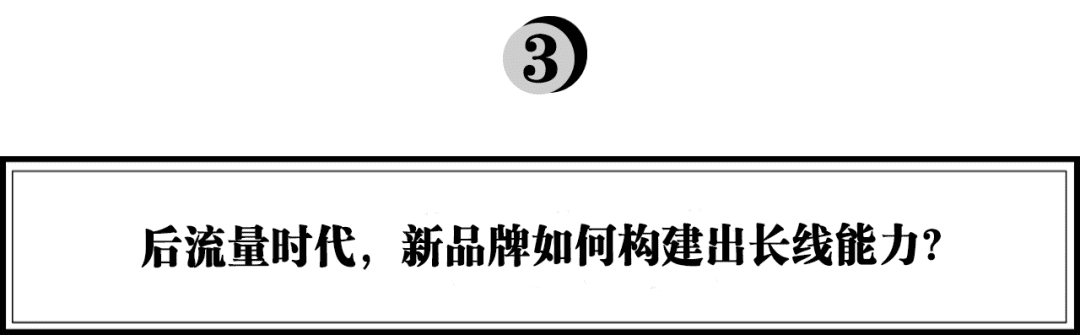 3

后流量时代，新品牌如何构建出长线能力？